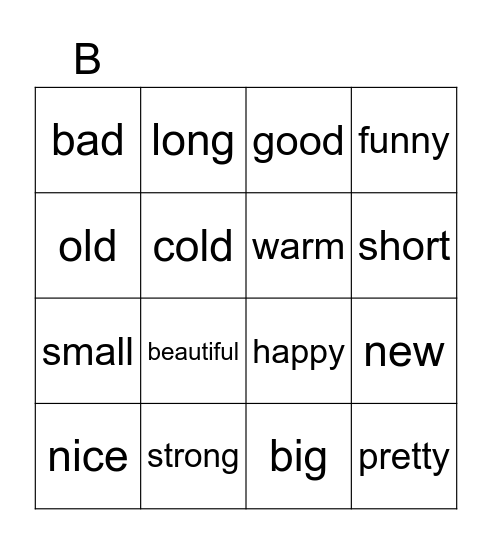 B

| bad | long | good | funny |
|---|---|---|---|
| old | cold | warm | short |
| small | beautiful | happy | new |
| nice | strong | big | pretty |